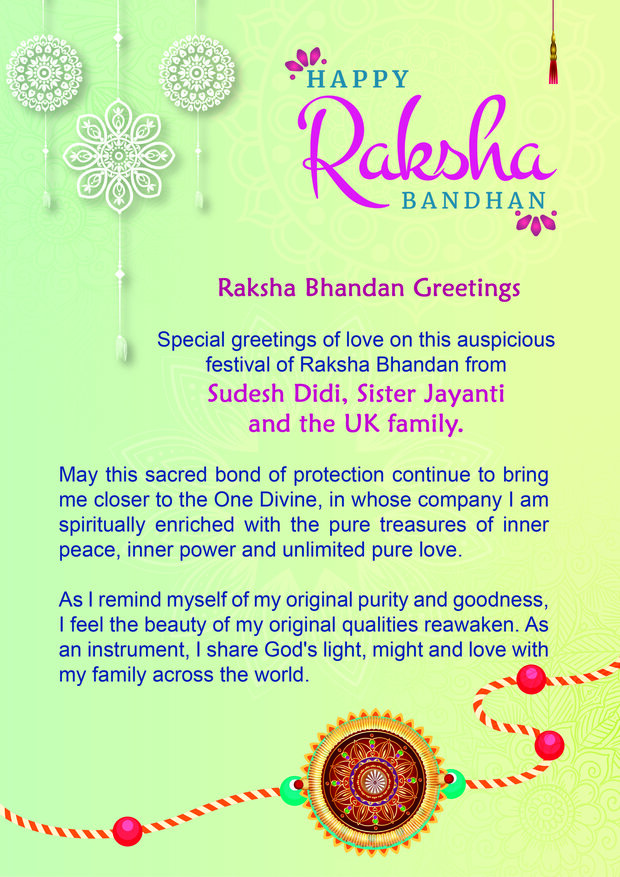 HAPPY
Raksha
BANDHAN

Raksha Bhandan Greetings

Special greetings of love on this auspicious festival of Raksha Bhandan from
Sudesh Didi, Sister Jayanti and the UK family.

May this sacred bond of protection continue to bring me closer to the One Divine, in whose company I am spiritually enriched with the pure treasures of inner peace, inner power and unlimited pure love.

As I remind myself of my original purity and goodness, I feel the beauty of my original qualities reawaken. As an instrument, I share God's light, might and love with my family across the world.